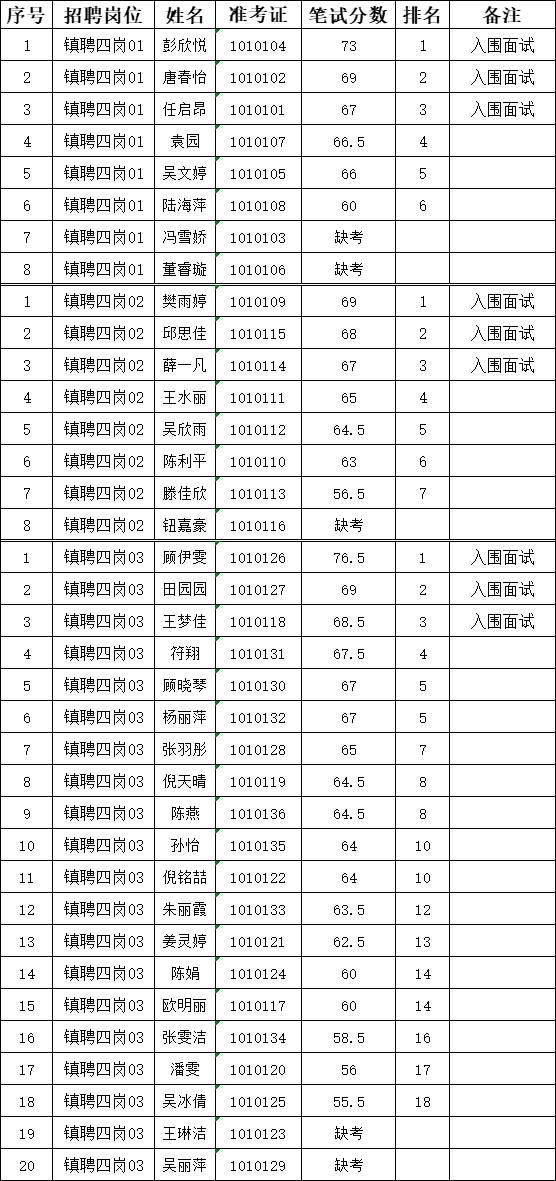 | 序号 | 招聘岗位 | 姓名 | 准考证 | 笔试分数 | 排名 | 备注 |
|---|---|---|---|---|---|---|
| 1 | 镇聘四岗01 | 彭欣悦 | 1010104 | 73 | 1 | 入围面试 |
| 2 | 镇聘四岗01 | 唐春怡 | 1010102 | 69 | 2 | 入围面试 |
| 3 | 镇聘四岗01 | 任启昂 | 1010101 | 67 | 3 | 入围面试 |
| 4 | 镇聘四岗01 | 袁园 | 1010107 | 66.5 | 4 | |
| 5 | 镇聘四岗01 | 吴文婷 | 1010105 | 66 | 5 | |
| 6 | 镇聘四岗01 | 陆海萍 | 1010108 | 60 | 6 | |
| 7 | 镇聘四岗01 | 冯雪娇 | 1010103 | 缺考 | | |
| 8 | 镇聘四岗01 | 董睿璇 | 1010106 | 缺考 | | |
| 1 | 镇聘四岗02 | 樊雨婷 | 1010109 | 69 | 1 | 入围面试 |
| 2 | 镇聘四岗02 | 邱思佳 | 1010115 | 68 | 2 | 入围面试 |
| 3 | 镇聘四岗02 | 薛一凡 | 1010114 | 67 | 3 | 入围面试 |
| 4 | 镇聘四岗02 | 王水丽 | 1010111 | 65 | 4 | |
| 5 | 镇聘四岗02 | 吴欣雨 | 1010112 | 64.5 | 5 | |
| 6 | 镇聘四岗02 | 陈利平 | 1010110 | 63 | 6 | |
| 7 | 镇聘四岗02 | 滕佳欣 | 1010113 | 56.5 | 7 | |
| 8 | 镇聘四岗02 | 钮嘉豪 | 1010116 | 缺考 | | |
| 1 | 镇聘四岗03 | 顾伊雯 | 1010126 | 76.5 | 1 | 入围面试 |
| 2 | 镇聘四岗03 | 田园园 | 1010127 | 69 | 2 | 入围面试 |
| 3 | 镇聘四岗03 | 王梦佳 | 1010118 | 68.5 | 3 | 入围面试 |
| 4 | 镇聘四岗03 | 符翔 | 1010131 | 67.5 | 4 | |
| 5 | 镇聘四岗03 | 顾晓琴 | 1010130 | 67 | 5 | |
| 6 | 镇聘四岗03 | 杨丽萍 | 1010132 | 67 | 5 | |
| 7 | 镇聘四岗03 | 张羽彤 | 1010128 | 65 | 7 | |
| 8 | 镇聘四岗03 | 倪天晴 | 1010119 | 64.5 | 8 | |
| 9 | 镇聘四岗03 | 陈燕 | 1010136 | 64.5 | 8 | |
| 10 | 镇聘四岗03 | 孙怡 | 1010135 | 64 | 10 | |
| 11 | 镇聘四岗03 | 倪铭喆 | 1010122 | 64 | 10 | |
| 12 | 镇聘四岗03 | 朱丽霞 | 1010133 | 63.5 | 12 | |
| 13 | 镇聘四岗03 | 姜灵婷 | 1010121 | 62.5 | 13 | |
| 14 | 镇聘四岗03 | 陈娟 | 1010124 | 60 | 14 | |
| 15 | 镇聘四岗03 | 欧明丽 | 1010117 | 60 | 14 | |
| 16 | 镇聘四岗03 | 张雯洁 | 1010134 | 58.5 | 16 | |
| 17 | 镇聘四岗03 | 潘雯 | 1010120 | 56 | 17 | |
| 18 | 镇聘四岗03 | 吴冰倩 | 1010125 | 55.5 | 18 | |
| 19 | 镇聘四岗03 | 王琳洁 | 1010123 | 缺考 | | |
| 20 | 镇聘四岗03 | 吴丽萍 | 1010129 | 缺考 | | |